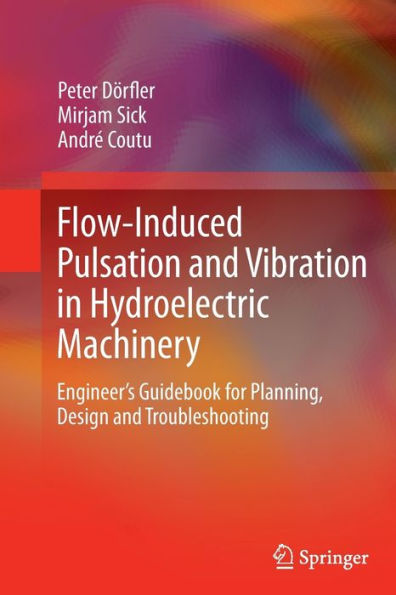 Peter Dörfler
Mirjam Sick
André Coutu

Flow-Induced Pulsation and Vibration in Hydroelectric Machinery

Engineer's Guidebook for Planning, Design and Troubleshooting

Springer